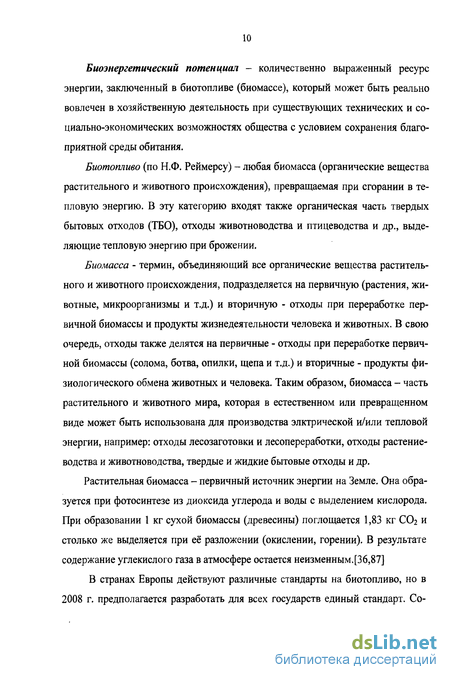 10

Биоэнергетический потенциал – количественно выраженный ресурс энергии, заключенный в биотопливе (биомассе), который может быть реально вовлечен в хозяйственную деятельность при существующих технических и социально-экономических возможностях общества с условием сохранения благоприятной среды обитания.

Биотопливо (по Н.Ф. Реймерсу) – любая биомасса (органические вещества растительного и животного происхождения), превращаемая при сгорании в тепловую энергию. В эту категорию входят также органическая часть твердых бытовых отходов (ТБО), отходы животноводства и птицеводства и др., выделяющие тепловую энергию при брожении.

Биомасса - термин, объединяющий все органические вещества растительного и животного происхождения, подразделяется на первичную (растения, животные, микроорганизмы и т.д.) и вторичную - отходы при переработке первичной биомассы и продукты жизнедеятельности человека и животных. В свою очередь, отходы также делятся на первичные - отходы при переработке первичной биомассы (солома, ботва, опилки, щепа и т.д.) и вторичные - продукты физиологического обмена животных и человека. Таким образом, биомасса – часть растительного и животного мира, которая в естественном или превращенном виде может быть использована для производства элктрической и/или тепловой энергии, например: отходы лесозаготовки и лесопереработки, отходы растениеводства и животноводства, твердые и жидкие бытовые отходы и др.

Растительная биомасса – первичный источник энергии на Земле. Она образуется при фотосинтезе из диоксида углерода и воды с выделением кислорода. При образовании 1 кг сухой биомассы (древесины) поглощается 1,83 кг $CO_2$ и столько же выделяется при её разложении (окислении, горении). В результате содержание углекислого газа в атмосфере остается неизменным.[36,87]

В странах Европы действуют различные стандарты на биотопливо, но в 2008 г. предполагается разработать для всех государств единый стандарт. Со-

dsLib.net
библиотека диссертаций